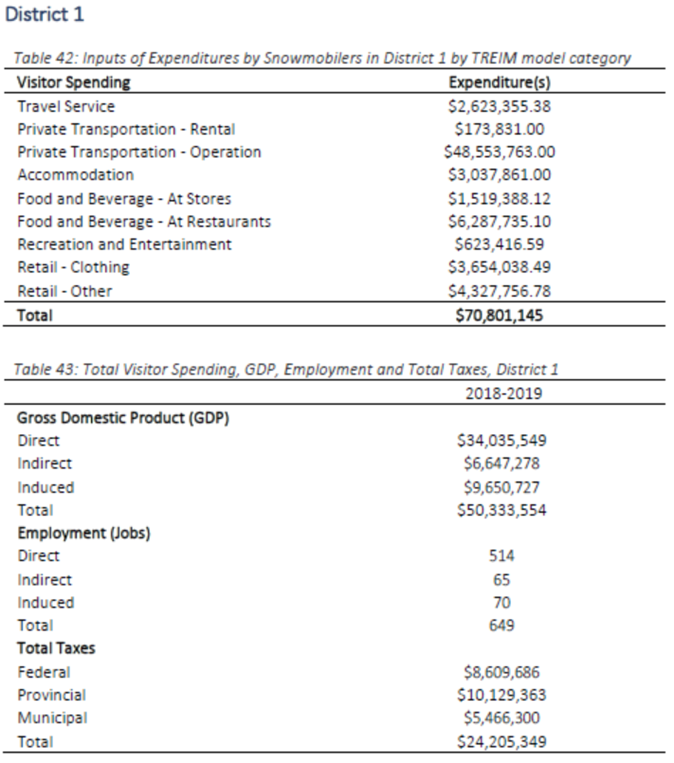 District 1

Table 42: Inputs of Expenditures by Snowmobilers in District 1 by TREIM model category

| Visitor Spending | Expenditure(s) |
|---|---|
| Travel Service | \$2,623,355.38 |
| Private Transportation - Rental | \$173,831.00 |
| Private Transportation - Operation | \$48,553,763.00 |
| Accommodation | \$3,037,861.00 |
| Food and Beverage - At Stores | \$1,519,388.12 |
| Food and Beverage - At Restaurants | \$6,287,735.10 |
| Recreation and Entertainment | \$623,416.59 |
| Retail - Clothing | \$3,654,038.49 |
| Retail - Other | \$4,327,756.78 |
| Total | \$70,801,145 |

Table 43: Total Visitor Spending, GDP, Employment and Total Taxes, District 1

| | 2018-2019 |
|---|---|
| Gross Domestic Product (GDP) | |
| Direct | \$34,035,549 |
| Indirect | \$6,647,278 |
| Induced | \$9,650,727 |
| Total | \$50,333,554 |
| Employment (Jobs) | |
| Direct | 514 |
| Indirect | 65 |
| Induced | 70 |
| Total | 649 |
| Total Taxes | |
| Federal | \$8,609,686 |
| Provincial | \$10,129,363 |
| Municipal | \$5,466,300 |
| Total | \$24,205,349 |